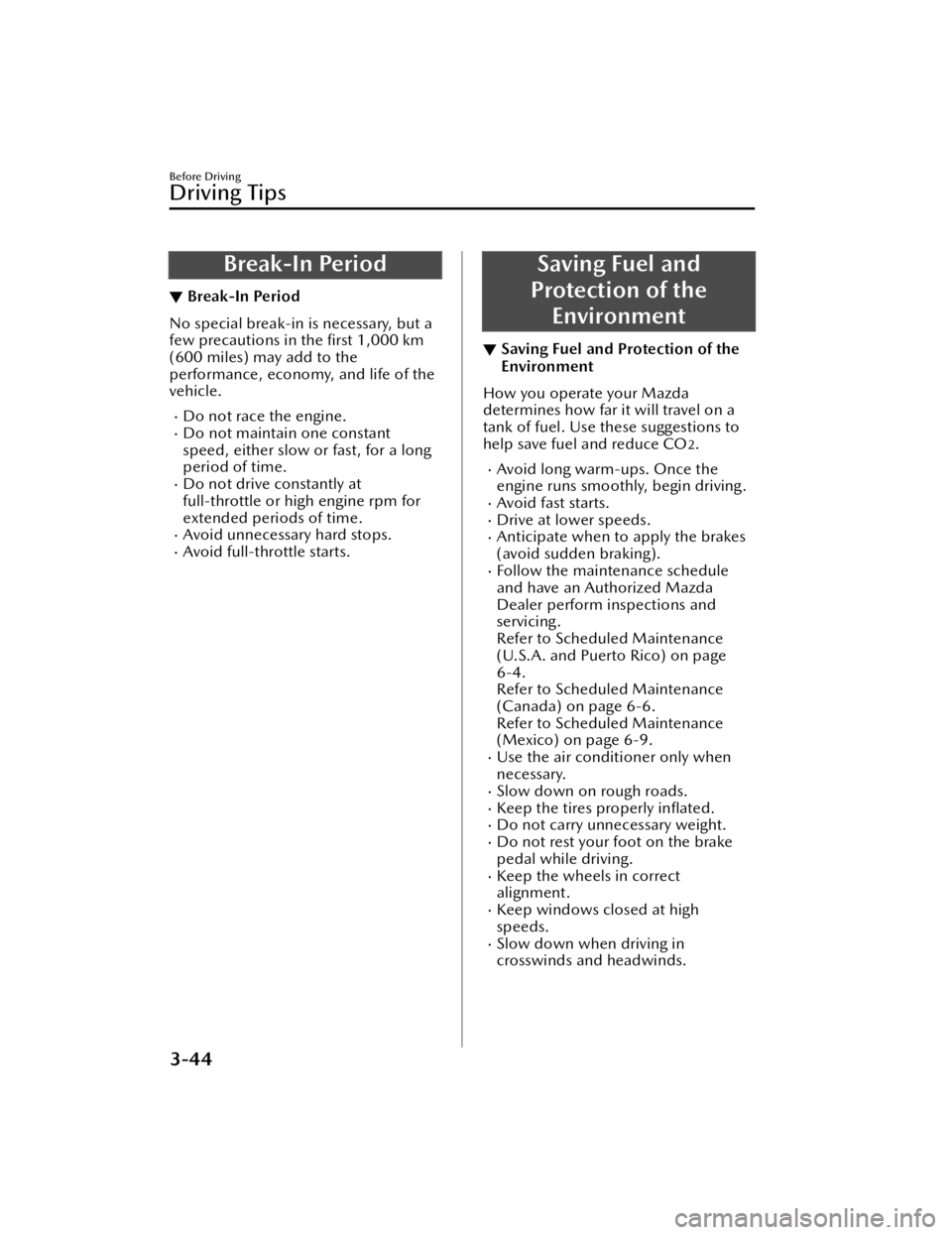 Before Driving
Driving Tips

Break-In Period

▼ Break-In Period

No special break-in is necessary, but a few precautions in the first 1,000 km (600 miles) may add to the performance, economy, and life of the vehicle.

· Do not race the engine.
· Do not maintain one constant speed, either slow or fast, for a long period of time.
· Do not drive constantly at full-throttle or high engine rpm for extended periods of time.
· Avoid unnecessary hard stops.
· Avoid full-throttle starts.

Saving Fuel and Protection of the Environment

▼ Saving Fuel and Protection of the Environment

How you operate your Mazda determines how far it will travel on a tank of fuel. Use these suggestions to help save fuel and reduce $CO_2$.

· Avoid long warm-ups. Once the engine runs smoothly, begin driving.
· Avoid fast starts.
· Drive at lower speeds.
· Anticipate when to apply the brakes (avoid sudden braking).
· Follow the maintenance schedule and have an Authorized Mazda Dealer perform inspections and servicing.
Refer to Scheduled Maintenance (U.S.A. and Puerto Rico) on page 6-4.
Refer to Scheduled Maintenance (Canada) on page 6-6.
Refer to Scheduled Maintenance (Mexico) on page 6-9.
· Use the air conditioner only when necessary.
· Slow down on rough roads.
· Keep the tires properly inflated.
· Do not carry unnecessary weight.
· Do not rest your foot on the brake pedal while driving.
· Keep the wheels in correct alignment.
· Keep windows closed at high speeds.
· Slow down when driving in crosswinds and headwinds.

3-44

carmanualsonline.info